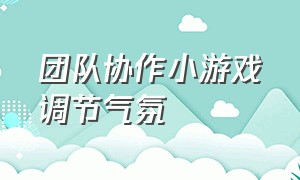 团队协作小游戏
调节气氛